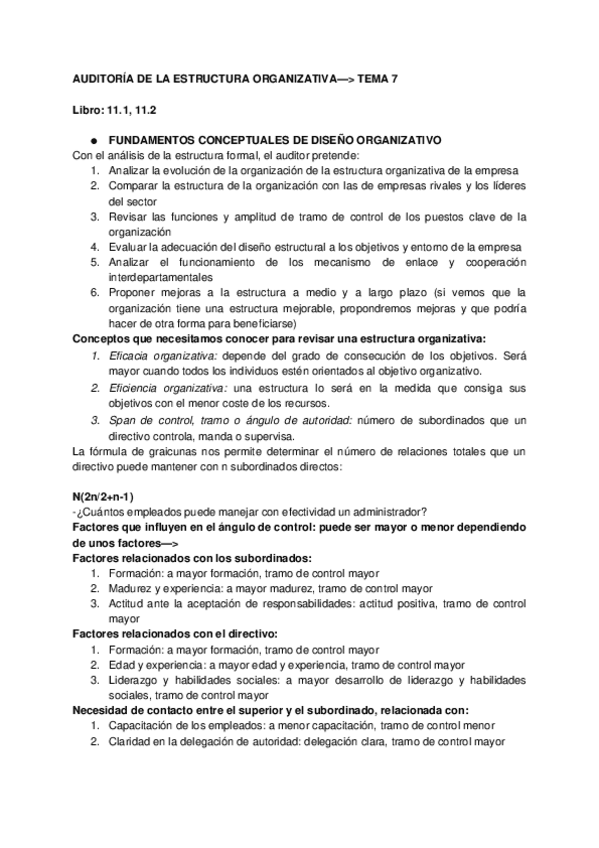 AUDITORÍA DE LA ESTRUCTURA ORGANIZATIVA—> TEMA 7

Libro: 11.1, 11.2

● FUNDAMENTOS CONCEPTUALES DE DISEÑO ORGANIZATIVO

Con el análisis de la estructura formal, el auditor pretende:
1. Analizar la evolución de la organización de la estructura organizativa de la empresa
2. Comparar la estructura de la organización con las de empresas rivales y los líderes del sector
3. Revisar las funciones y amplitud de tramo de control de los puestos clave de la organización
4. Evaluar la adecuación del diseño estructural a los objetivos y entorno de la empresa
5. Analizar el funcionamiento de los mecanismo de enlace y cooperación interdepartamentales
6. Proponer mejoras a la estructura a medio y a largo plazo (si vemos que la organización tiene una estructura mejorable, propondremos mejoras y que podría hacer de otra forma para beneficiarse)

Conceptos que necesitamos conocer para revisar una estructura organizativa:
1. Eficacia organizativa: depende del grado de consecución de los objetivos. Será mayor cuando todos los individuos estén orientados al objetivo organizativo.
2. Eficiencia organizativa: una estructura lo será en la medida que consiga sus objetivos con el menor coste de los recursos.
3. Span de control, tramo o ángulo de autoridad: número de subordinados que un directivo controla, manda o supervisa.

La fórmula de graicunas nos permite determinar el número de relaciones totales que un directivo puede mantener con n subordinados directos:

N(2n/2+n-1)
-¿Cuántos empleados puede manejar con efectividad un administrador?
Factores que influyen en el ángulo de control: puede ser mayor o menor dependiendo de unos factores—>
Factores relacionados con los subordinados:
1. Formación: a mayor formación, tramo de control mayor
2. Madurez y experiencia: a mayor madurez, tramo de control mayor
3. Actitud ante la aceptación de responsabilidades: actitud positiva, tramo de control mayor

Factores relacionados con el directivo:
1. Formación: a mayor formación, tramo de control mayor
2. Edad y experiencia: a mayor edad y experiencia, tramo de control mayor
3. Liderazgo y habilidades sociales: a mayor desarrollo de liderazgo y habilidades sociales, tramo de control mayor

Necesidad de contacto entre el superior y el subordinado, relacionada con:
1. Capacitación de los empleados: a menor capacitación, tramo de control menor
2. Claridad en la delegación de autoridad: delegación clara, tramo de control mayor